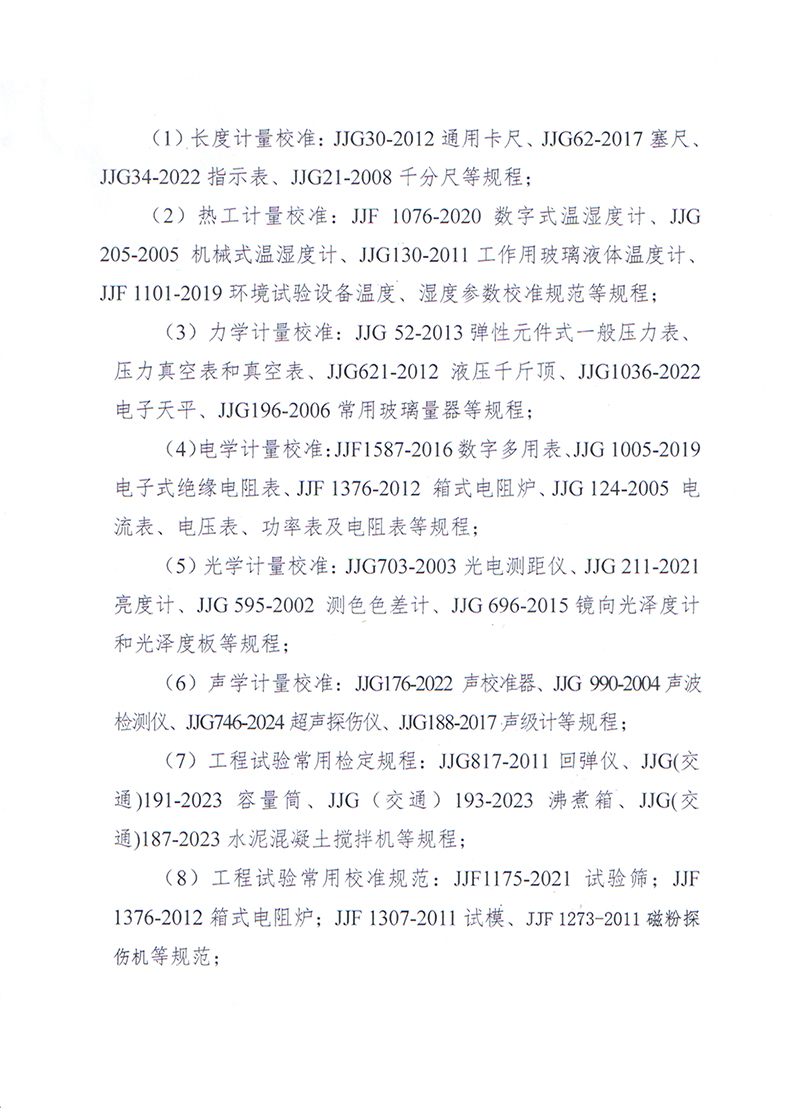 （1）长度计量校准：JJG30-2012 通用卡尺、JJG62-2017 塞尺、JJG34-2022 指示表、JJG21-2008 千分尺等规程；

（2）热工计量校准：JJF 1076-2020 数字式温湿度计、JJG 205-2005 机械式温湿度计、JJG130-2011 工作用玻璃液体温度计、JJF 1101-2019 环境试验设备温度、湿度参数校准规范等规程；

（3）力学计量校准：JJG 52-2013 弹性元件式一般压力表、压力真空表和真空表、JJG621-2012 液压千斤顶、JJG1036-2022 电子天平、JJG196-2006 常用玻璃量器等规程；

(4)电学计量校准:JJF1587-2016 数字多用表、JJG 1005-2019 电子式绝缘电阻表、JJF 1376-2012 箱式电阻炉、JJG 124-2005 电流表、电压表、功率表及电阻表等规程；

（5）光学计量校准：JJG703-2003 光电测距仪、JJG 211-2021 亮度计、JJG 595-2002 测色色差计、JJG 696-2015 镜向光泽度计和光泽度板等规程；

（6）声学计量校准：JJG176-2022 声校准器、JJG 990-2004 声波检测仪、JJG746-2024 超声探伤仪、JJG188-2017 声级计等规程；

（7）工程试验常用检定规程：JJG817-2011 回弹仪、JJG(交通)191-2023 容量筒、JJG（交通）193-2023 沸煮箱、JJG(交通)187-2023 水泥混凝土搅拌机等规程；

（8）工程试验常用校准规范：JJF1175-2021 试验筛；JJF 1376-2012 箱式电阻炉；JJF 1307-2011 试模、JJF 1273-2011 磁粉探伤机等规范；